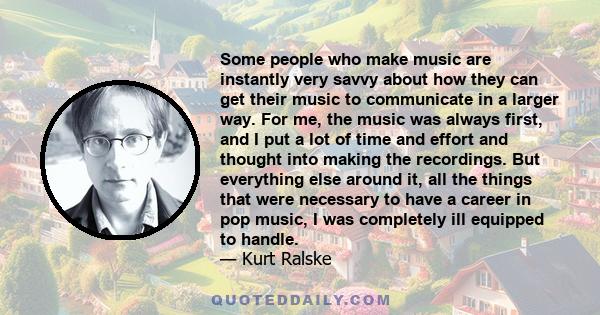 Some people who make music are instantly very savvy about how they can get their music to communicate in a larger way. For me, the music was always first, and I put a lot of time and effort and thought into making the recordings. But everything else around it, all the things that were necessary to have a career in pop music, I was completely ill equipped to handle.
— Kurt Ralske

QUOTEDDAILY.COM